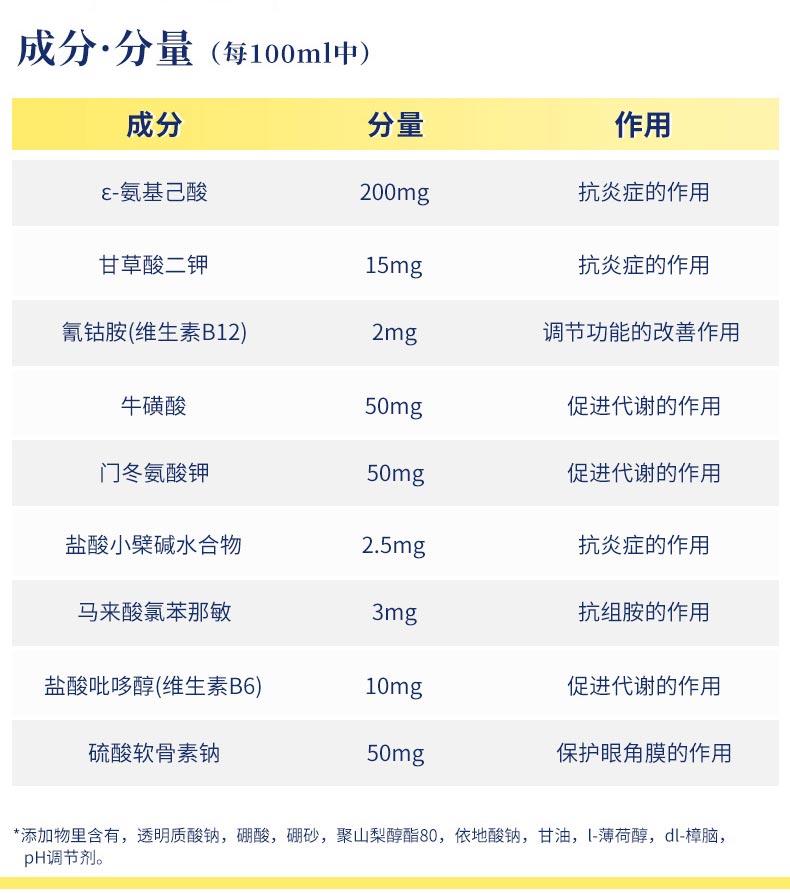 成分·分量（每100ml中）

| 成分 | 分量 | 作用 |
|---|---|---|
| ε-氨基己酸 | 200mg | 抗炎症的作用 |
| 甘草酸二钾 | 15mg | 抗炎症的作用 |
| 氰钴胺(维生素B12) | 2mg | 调节功能的改善作用 |
| 牛磺酸 | 50mg | 促进代谢的作用 |
| 门冬氨酸钾 | 50mg | 促进代谢的作用 |
| 盐酸小檗碱水合物 | 2.5mg | 抗炎症的作用 |
| 马来酸氯苯那敏 | 3mg | 抗组胺的作用 |
| 盐酸吡哆醇(维生素B6) | 10mg | 促进代谢的作用 |
| 硫酸软骨素钠 | 50mg | 保护眼角膜的作用 |

*添加物里含有，透明质酸钠，硼酸，硼砂，聚山梨醇酯80，依地酸钠，甘油，l-薄荷醇，dl-樟脑，pH调节剂。